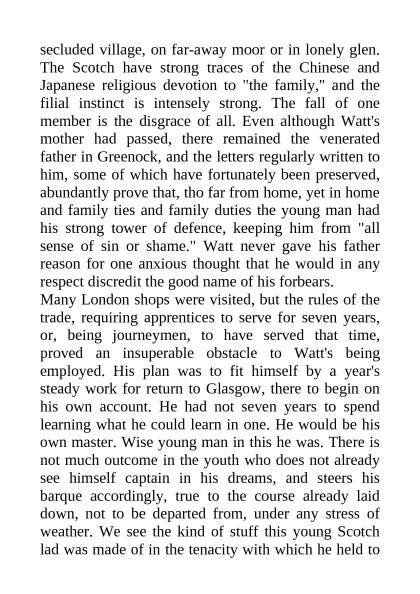 secluded village, on far-away moor or in lonely glen. The Scotch have strong traces of the Chinese and Japanese religious devotion to "the family," and the filial instinct is intensely strong. The fall of one member is the disgrace of all. Even although Watt's mother had passed, there remained the venerated father in Greenock, and the letters regularly written to him, some of which have fortunately been preserved, abundantly prove that, tho far from home, yet in home and family ties and family duties the young man had his strong tower of defence, keeping him from "all sense of sin or shame." Watt never gave his father reason for one anxious thought that he would in any respect discredit the good name of his forbears.
Many London shops were visited, but the rules of the trade, requiring apprentices to serve for seven years, or, being journeymen, to have served that time, proved an insuperable obstacle to Watt's being employed. His plan was to fit himself by a year's steady work for return to Glasgow, there to begin on his own account. He had not seven years to spend learning what he could learn in one. He would be his own master. Wise young man in this he was. There is not much outcome in the youth who does not already see himself captain in his dreams, and steers his barque accordingly, true to the course already laid down, not to be departed from, under any stress of weather. We see the kind of stuff this young Scotch lad was made of in the tenacity with which he held to